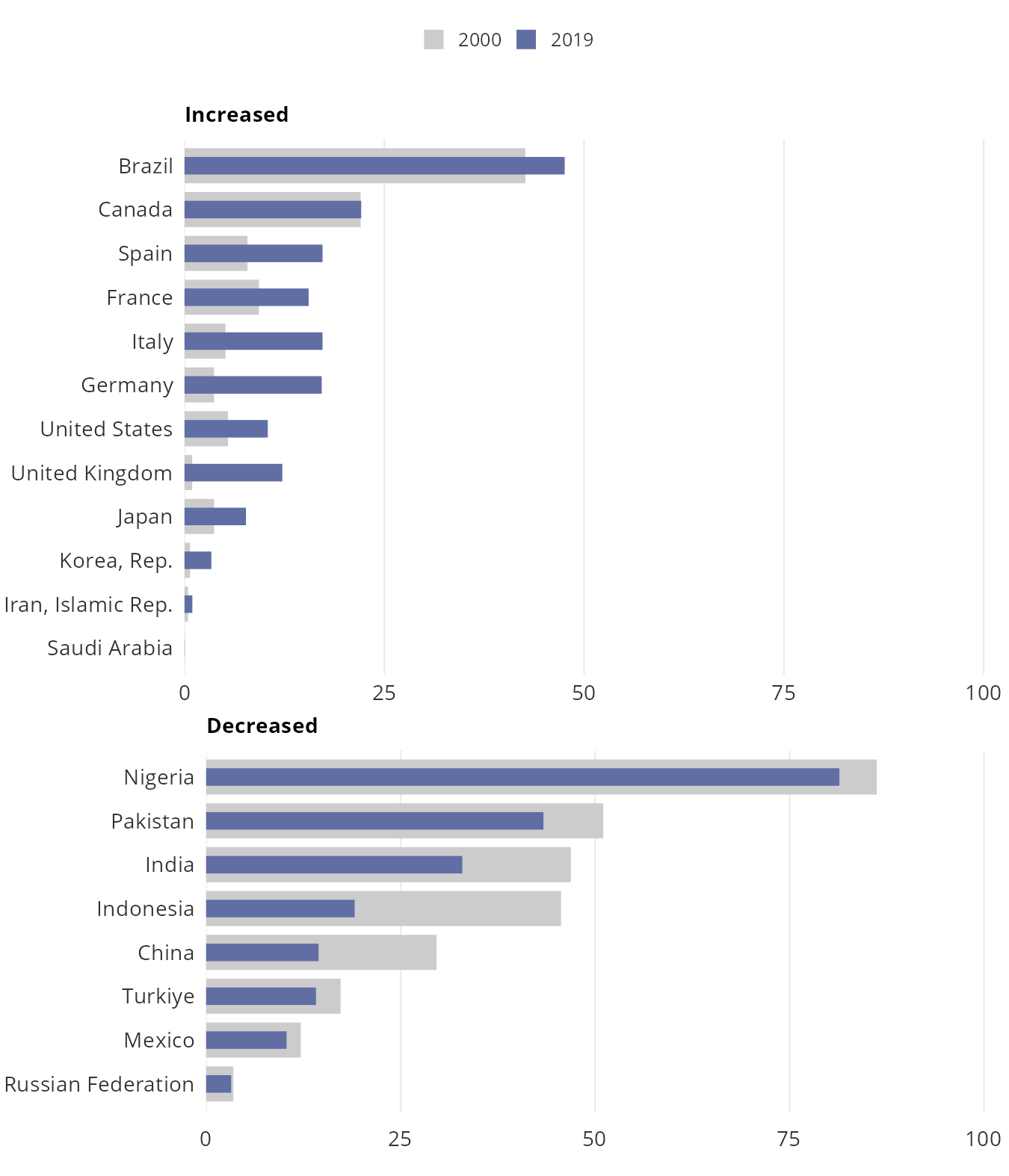 2000 2019

Increased

Brazil
Canada
Spain
France
Italy
Germany
United States
United Kingdom
Japan
Korea, Rep.
Iran, Islamic Rep.
Saudi Arabia

0 25 50 75 100

Decreased

Nigeria
Pakistan
India
Indonesia
China
Turkiye
Mexico
Russian Federation

0 25 50 75 100